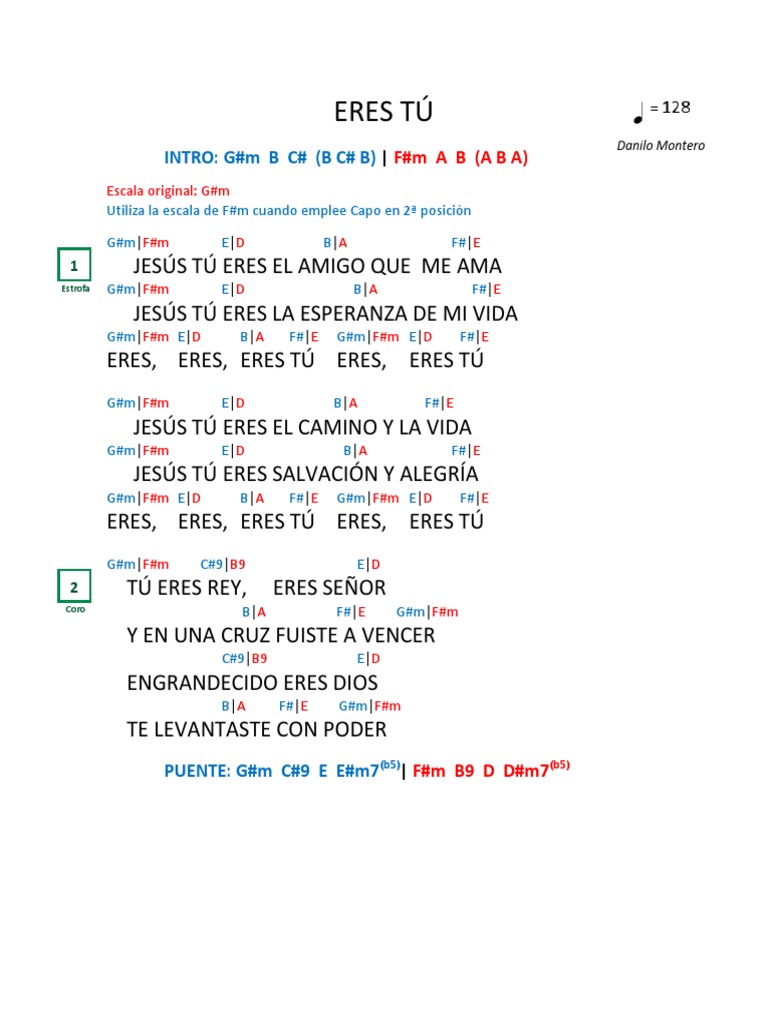 ERES TÚ

= 128

Danilo Montero

INTRO: G#m B C# (B C# B) | F#m A B (A B A)

Escala original: G#m
Utiliza la escala de F#m cuando emplee Capo en 2ª posición

1
Estrofa

G#m|F#m E|D B|A F#|E
JESÚS TÚ ERES EL AMIGO QUE ME AMA
G#m|F#m E|D B|A F#|E
JESÚS TÚ ERES LA ESPERANZA DE MI VIDA
G#m|F#m E|D B|A F#|E G#m|F#m E|D F#|E
ERES, ERES, ERES TÚ ERES, ERES TÚ

G#m|F#m E|D B|A F#|E
JESÚS TÚ ERES EL CAMINO Y LA VIDA
G#m|F#m E|D B|A F#|E
JESÚS TÚ ERES SALVACIÓN Y ALEGRÍA
G#m|F#m E|D B|A F#|E G#m|F#m E|D F#|E
ERES, ERES, ERES TÚ ERES, ERES TÚ

2
Coro

G#m|F#m C#9|B9 E|D
TÚ ERES REY, ERES SEÑOR
B|A F#|E G#m|F#m
Y EN UNA CRUZ FUISTE A VENCER
C#9|B9 E|D
ENGRANDECIDO ERES DIOS
B|A F#|E G#m|F#m
TE LEVANTASTE CON PODER

PUENTE: G#m C#9 E E#m7$^{(b5)}$| F#m B9 D D#m7$^{(b5)}$